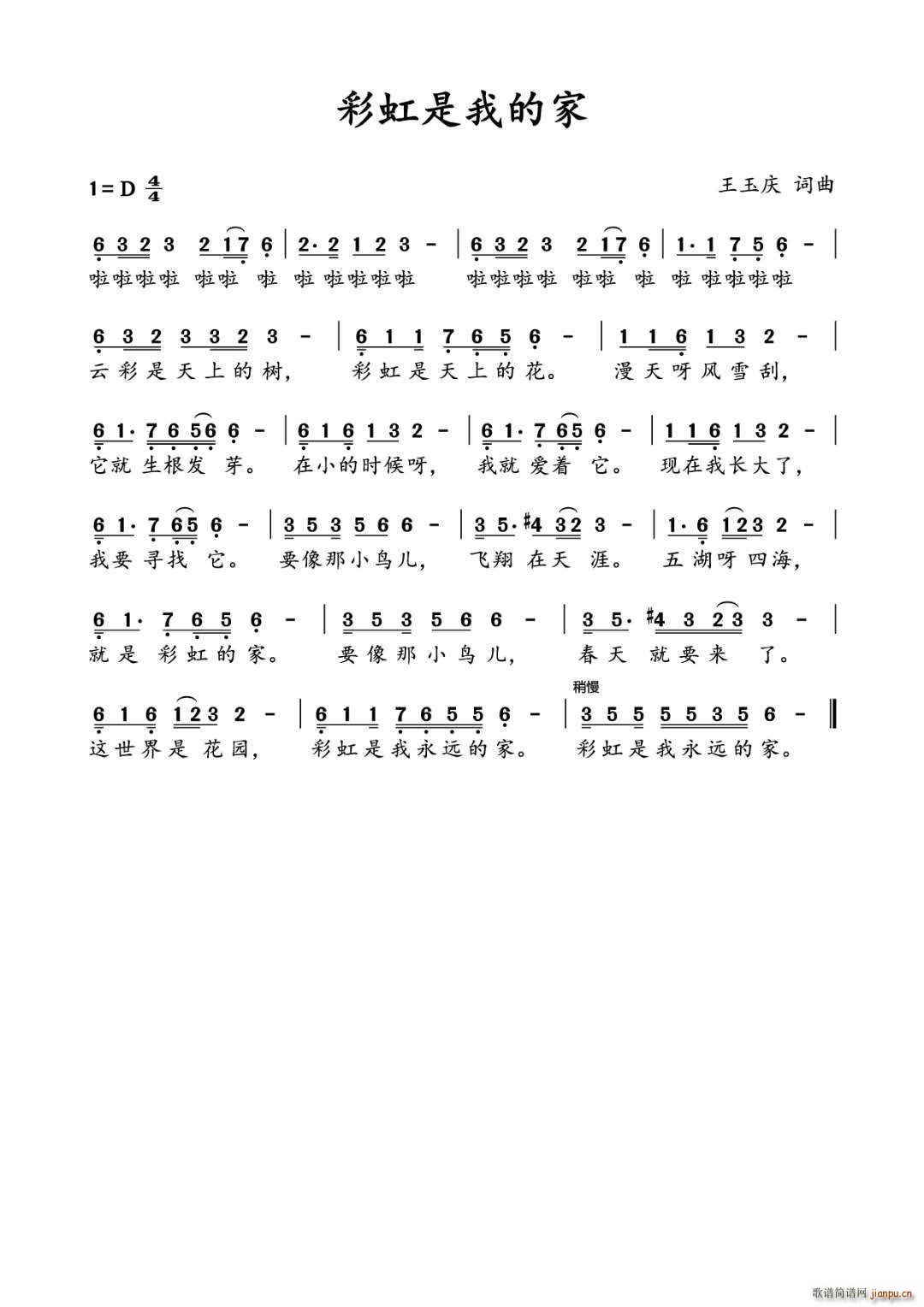 彩虹是我的家

1=D $\frac{4}{4}$

王玉庆 词曲

6 3 2 3 2 1 7 6 | 2· 2 1 2 3 - | 6 3 2 3 2 1 7 6 | 1· 1 7 5 6 - |
啦啦啦啦 啦啦 啦 啦 啦啦啦啦 啦啦啦啦 啦啦 啦 啦 啦啦啦啦

6 3 2 3 3 2 3 - | 6 1 1 7 6 5 6 - | 1 1 6 1 3 2 - |
云彩是天上的树, 彩虹是天上的花。 漫天呀风雪刮,

6 1· 7 6 5 6 6 - | 6 1 6 1 3 2 - | 6 1· 7 6 5 6 - | 1 1 6 1 3 2 - |
它就 生根发 芽。 在小的时候呀, 我就 爱着 它。 现在我长大了,

6 1· 7 6 5 6 - | 3 5 3 5 6 6 - | 3 5· #4 3 2 3 - | 1· 6 1 2 3 2 - |
我要 寻找 它。 要像那小鸟儿, 飞翔 在天 涯。 五湖呀 四海,

6 1· 7 6 5 6 - | 3 5 3 5 6 6 - | 3 5· #4 3 2 3 3 - |
就是 彩虹的家。 要像那小鸟儿, 春天 就要来 了。

稍慢

6 1 6 1 2 3 2 - | 6 1 1 7 6 5 5 6 - | 3 5 5 5 5 3 5 6 - ‖
这世界是 花园, 彩虹是我永远的家。 彩虹是我永远的家。

歌谱简谱网 jianpu.cn